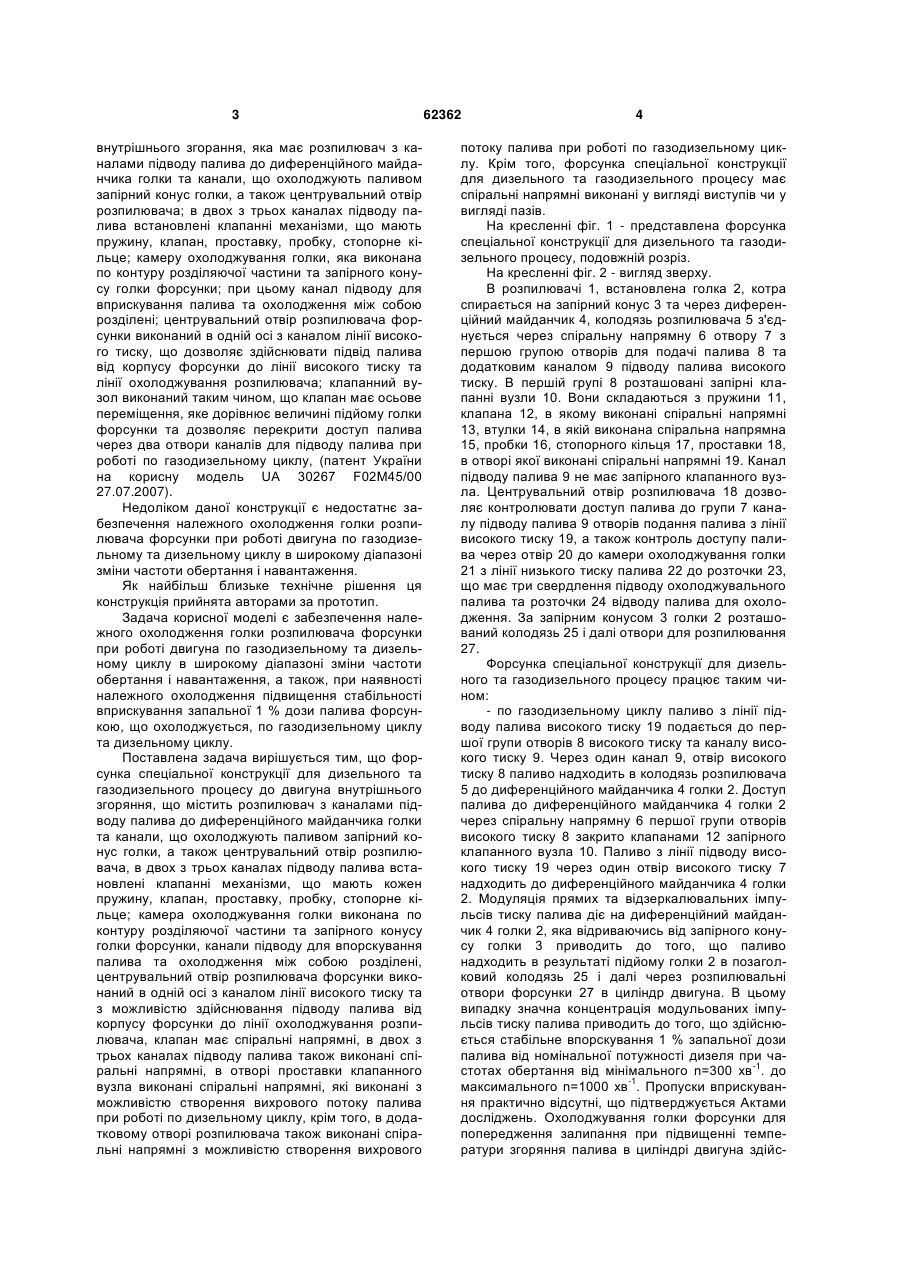 3 62362 4

внутрішнього згорання, яка має розпилювач з каналами підводу палива до диференційного майданчика голки та канали, що охолоджують паливом запірний конус голки, а також центрувальний отвір розпилювача; в двох з трьох каналах підводу палива встановлені клапанні механізми, що мають пружину, клапан, проставку, пробку, стопорне кільце; камеру охолоджування голки, яка виконана по контуру розділяючої частини та запірного конусу голки форсунки; при цьому канал підводу для вприскування палива та охолодження між собою розділені; центрувальний отвір розпилювача форсунки виконаний в одній осі з каналом лінії високого тиску, що дозволяє здійснювати підвід палива від корпусу форсунки до лінії високого тиску та лінії охолоджування розпилювача; клапанний вузол виконаний таким чином, що клапан має осьове переміщення, яке дорівнює величині підйому голки форсунки та дозволяє перекрити доступ палива через два отвори каналів для підводу палива при роботі по газодизельному циклу, (патент України на корисну модель UA 30267 F02M45/00 27.07.2007).

Недоліком даної конструкції є недостатнє забезпечення належного охолодження голки розпилювача форсунки при роботі двигуна по газодизельному та дизельному циклу в широкому діапазоні зміни частоти обертання і навантаження.

Як найбільш близьке технічне рішення ця конструкція прийнята авторами за прототип.

Задача корисної моделі є забезпечення належного охолодження голки розпилювача форсунки при роботі двигуна по газодизельному та дизельному циклу в широкому діапазоні зміни частоти обертання і навантаження, а також, при наявності належного охолодження підвищення стабільності вприскування запальної 1 % дози палива форсункою, що охолоджується, по газодизельному циклу та дизельному циклу.

Поставлена задача вирішується тим, що форсунка спеціальної конструкції для дизельного та газодизельного процесу до двигуна внутрішнього згоряння, що містить розпилювач з каналами підводу палива до диференційного майданчика голки та канали, що охолоджують паливом запірний конус голки, а також центрувальний отвір розпилювача, в двох з трьох каналах підводу палива встановлені клапанні механізми, що мають кожен пружину, клапан, проставку, пробку, стопорне кільце; камера охолоджування голки виконана по контуру розділяючої частини та запірного конусу голки форсунки, канали підводу для впорскування палива та охолодження між собою розділені, центрувальний отвір розпилювача форсунки виконаний в одній осі з каналом лінії високого тиску та з можливістю здійснювання підводу палива від корпусу форсунки до лінії охолоджування розпилювача, клапан має спіральні напрямні, в двох з трьох каналах підводу палива також виконані спіральні напрямні, в отворі проставки клапанного вузла виконані спіральні напрямні, які виконані з можливістю створення вихрового потоку палива при роботі по дизельному циклу, крім того, в додатковому отворі розпилювача також виконані спіральні напрямні з можливістю створення вихрового потоку палива при роботі по газодизельному циклу. Крім того, форсунка спеціальної конструкції для дизельного та газодизельного процесу має спіральні напрямні виконані у вигляді виступів чи у вигляді пазів.

На кресленні фіг. 1 - представлена форсунка спеціальної конструкції для дизельного та газодизельного процесу, подовжній розріз.

На кресленні фіг. 2 - вигляд зверху.

В розпилювачі 1, встановлена голка 2, котра спирається на запірний конус 3 та через диференційний майданчик 4, колодязь розпилювача 5 з'єднується через спіральну напрямну 6 отвору 7 з першою групою отворів для подачі палива 8 та додатковим каналом 9 підводу палива високого тиску. В першій групі 8 розташовані запірні клапанні вузли 10. Вони складаються з пружини 11, клапана 12, в якому виконані спіральні напрямні 13, втулки 14, в якій виконана спіральна напрямна 15, пробки 16, стопорного кільця 17, проставки 18, в отворі якої виконані спіральні напрямні 19. Канал підводу палива 9 не має запірного клапанного вузла. Центрувальний отвір розпилювача 18 дозволяє контролювати доступ палива до групи 7 каналу підводу палива 9 отворів подання палива з лінії високого тиску 19, а також контроль доступу палива через отвір 20 до камери охолоджування голки 21 з лінії низького тиску палива 22 до розточки 23, що має три свердлення підводу охолоджувального палива та розточки 24 відводу палива для охолодження. За запірним конусом 3 голки 2 розташований колодязь 25 і далі отвори для розпилювання 27.

Форсунка спеціальної конструкції для дизельного та газодизельного процесу працює таким чином:

- по газодизельному циклу паливо з лінії підводу палива високого тиску 19 подається до першої групи отворів 8 високого тиску та каналу високого тиску 9. Через один канал 9, отвір високого тиску 8 паливо надходить в колодязь розпилювача 5 до диференційного майданчика 4 голки 2. Доступ палива до диференційного майданчика 4 голки 2 через спіральну напрямну 6 першої групи отворів високого тиску 8 закрито клапанами 12 запірного клапанного вузла 10. Паливо з лінії підводу високого тиску 19 через один отвір високого тиску 7 надходить до диференційного майданчика 4 голки 2. Модуляція прямих та відзеркалювальних імпульсів тиску палива діє на диференційний майданчик 4 голки 2, яка відриваючись від запірного конусу голки 3 приводить до того, що паливо надходить в результаті підйому голки 2 в позаголковий колодязь 25 і далі через розпилювальні отвори форсунки 27 в циліндр двигуна. В цьому випадку значна концентрація модульованих імпульсів тиску палива приводить до того, що здійснюється стабільне впорскування 1 % запальної дози палива від номінальної потужності дизеля при частотах обертання від мінімального n=300 хв$^{-1}$. до максимального n=1000 хв$^{-1}$. Пропуски вприскування практично відсутні, що підтверджується Актами досліджень. Охолоджування голки форсунки для попередження залипання при підвищенні температури згоряння палива в циліндрі двигуна здійс-